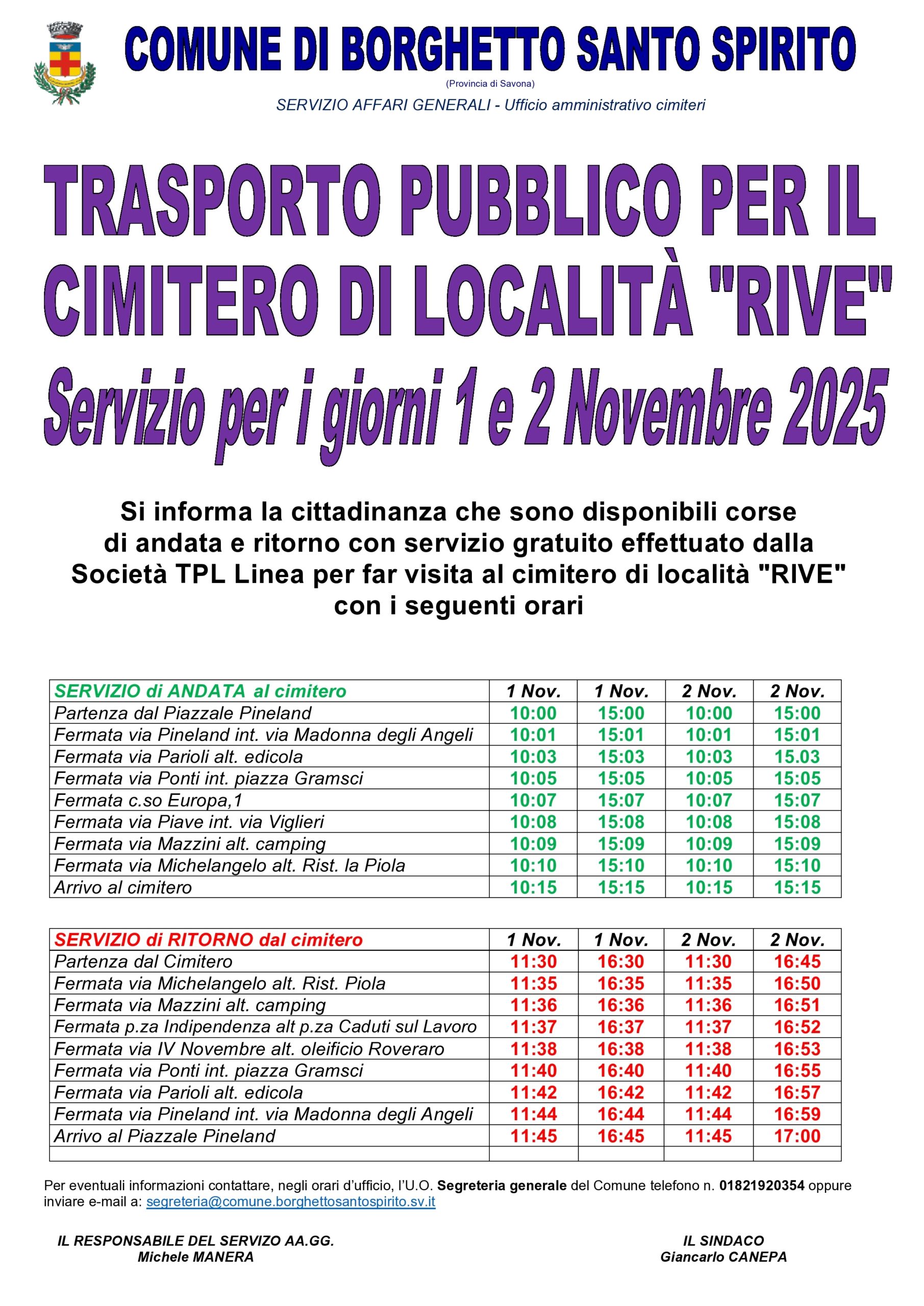 COMUNE DI BORGHETTO SANTO SPIRITO

(Provincia di Savona)

SERVIZIO AFFARI GENERALI - Ufficio amministrativo cimiteri

TRASPORTO PUBBLICO PER IL CIMITERO DI LOCALITÀ "RIVE"

Servizio per i giorni 1 e 2 Novembre 2025

Si informa la cittadinanza che sono disponibili corse di andata e ritorno con servizio gratuito effettuato dalla Società TPL Linea per far visita al cimitero di località "RIVE" con i seguenti orari

| SERVIZIO di ANDATA al cimitero | 1 Nov. | 1 Nov. | 2 Nov. | 2 Nov. |
|---|---|---|---|---|
| Partenza dal Piazzale Pineland | 10:00 | 15:00 | 10:00 | 15:00 |
| Fermata via Pineland int. via Madonna degli Angeli | 10:01 | 15:01 | 10:01 | 15:01 |
| Fermata via Parioli alt. edicola | 10:03 | 15:03 | 10:03 | 15.03 |
| Fermata via Ponti int. piazza Gramsci | 10:05 | 15:05 | 10:05 | 15:05 |
| Fermata c.so Europa,1 | 10:07 | 15:07 | 10:07 | 15:07 |
| Fermata via Piave int. via Viglieri | 10:08 | 15:08 | 10:08 | 15:08 |
| Fermata via Mazzini alt. camping | 10:09 | 15:09 | 10:09 | 15:09 |
| Fermata via Michelangelo alt. Rist. la Piola | 10:10 | 15:10 | 10:10 | 15:10 |
| Arrivo al cimitero | 10:15 | 15:15 | 10:15 | 15:15 |

| SERVIZIO di RITORNO dal cimitero | 1 Nov. | 1 Nov. | 2 Nov. | 2 Nov. |
|---|---|---|---|---|
| Partenza dal Cimitero | 11:30 | 16:30 | 11:30 | 16:45 |
| Fermata via Michelangelo alt. Rist. Piola | 11:35 | 16:35 | 11:35 | 16:50 |
| Fermata via Mazzini alt. camping | 11:36 | 16:36 | 11:36 | 16:51 |
| Fermata p.za Indipendenza alt p.za Caduti sul Lavoro | 11:37 | 16:37 | 11:37 | 16:52 |
| Fermata via IV Novembre alt. oleificio Roveraro | 11:38 | 16:38 | 11:38 | 16:53 |
| Fermata via Ponti int. piazza Gramsci | 11:40 | 16:40 | 11:40 | 16:55 |
| Fermata via Parioli alt. edicola | 11:42 | 16:42 | 11:42 | 16:57 |
| Fermata via Pineland int. via Madonna degli Angeli | 11:44 | 16:44 | 11:44 | 16:59 |
| Arrivo al Piazzale Pineland | 11:45 | 16:45 | 11:45 | 17:00 |
| | | | | |

Per eventuali informazioni contattare, negli orari d'ufficio, l'U.O. Segreteria generale del Comune telefono n. 01821920354 oppure inviare e-mail a: segreteria@comune.borghettosantospirito.sv.it

IL RESPONSABILE DEL SERVIZO AA.GG.
Michele MANERA

IL SINDACO
Giancarlo CANEPA